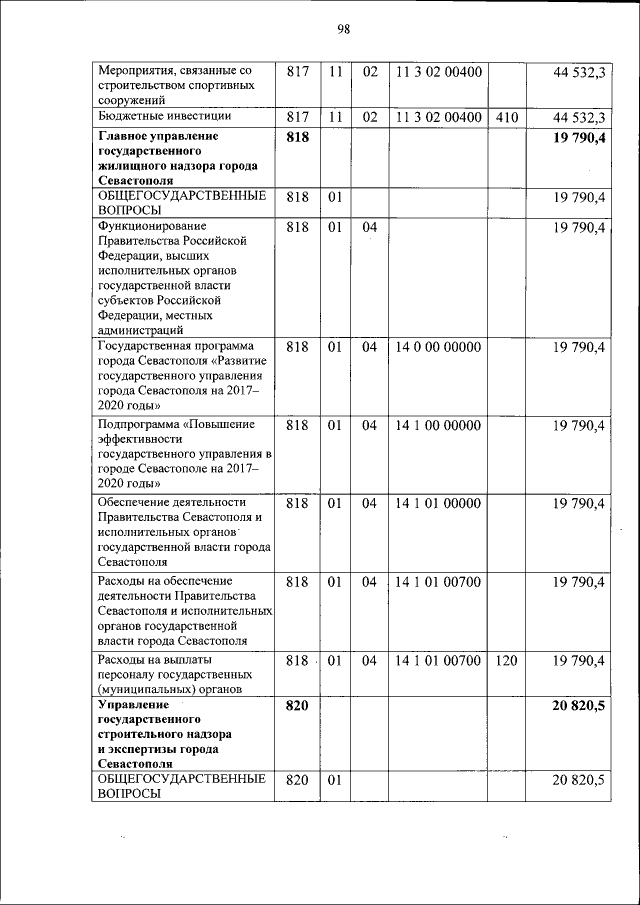 98

| | | | | | | |
|---|---|---|---|---|---|---|
| Мероприятия, связанные со строительством спортивных сооружений | 817 | 11 | 02 | 11 3 02 00400 | | 44 532,3 |
| Бюджетные инвестиции | 817 | 11 | 02 | 11 3 02 00400 | 410 | 44 532,3 |
| **Главное управление государственного жилищного надзора города Севастополя** | **818** | | | | | **19 790,4** |
| ОБЩЕГОСУДАРСТВЕННЫЕ ВОПРОСЫ | 818 | 01 | | | | 19 790,4 |
| Функционирование Правительства Российской Федерации, высших исполнительных органов государственной власти субъектов Российской Федерации, местных администраций | 818 | 01 | 04 | | | 19 790,4 |
| Государственная программа города Севастополя «Развитие государственного управления города Севастополя на 2017–2020 годы» | 818 | 01 | 04 | 14 0 00 00000 | | 19 790,4 |
| Подпрограмма «Повышение эффективности государственного управления в городе Севастополе на 2017–2020 годы» | 818 | 01 | 04 | 14 1 00 00000 | | 19 790,4 |
| Обеспечение деятельности Правительства Севастополя и исполнительных органов государственной власти города Севастополя | 818 | 01 | 04 | 14 1 01 00000 | | 19 790,4 |
| Расходы на обеспечение деятельности Правительства Севастополя и исполнительных органов государственной власти города Севастополя | 818 | 01 | 04 | 14 1 01 00700 | | 19 790,4 |
| Расходы на выплаты персоналу государственных (муниципальных) органов | 818 | 01 | 04 | 14 1 01 00700 | 120 | 19 790,4 |
| **Управление государственного строительного надзора и экспертизы города Севастополя** | **820** | | | | | **20 820,5** |
| ОБЩЕГОСУДАРСТВЕННЫЕ ВОПРОСЫ | 820 | 01 | | | | 20 820,5 |